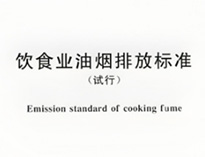 饮食业油烟排放标准
（试行）

Emission standard of cooking fume